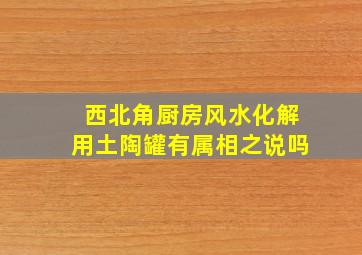 西北角厨房风水化解
用土陶罐有属相之说吗